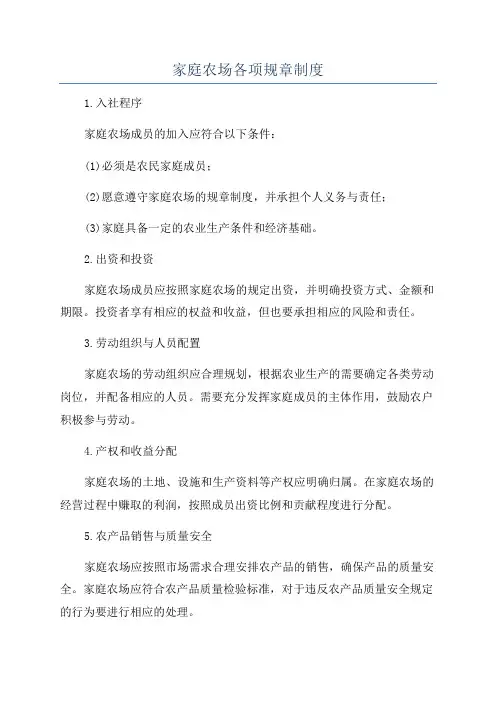 家庭农场各项规章制度

1.入社程序

家庭农场成员的加入应符合以下条件：

(1)必须是农民家庭成员；

(2)愿意遵守家庭农场的规章制度，并承担个人义务与责任；

(3)家庭具备一定的农业生产条件和经济基础。

2.出资和投资

家庭农场成员应按照家庭农场的规定出资，并明确投资方式、金额和期限。投资者享有相应的权益和收益，但也要承担相应的风险和责任。

3.劳动组织与人员配置

家庭农场的劳动组织应合理规划，根据农业生产的需要确定各类劳动岗位，并配备相应的人员。需要充分发挥家庭成员的主体作用，鼓励农户积极参与劳动。

4.产权和收益分配

家庭农场的土地、设施和生产资料等产权应明确归属。在家庭农场的经营过程中赚取的利润，按照成员出资比例和贡献程度进行分配。

5.农产品销售与质量安全

家庭农场应按照市场需求合理安排农产品的销售，确保产品的质量安全。家庭农场应符合农产品质量检验标准，对于违反农产品质量安全规定的行为要进行相应的处理。